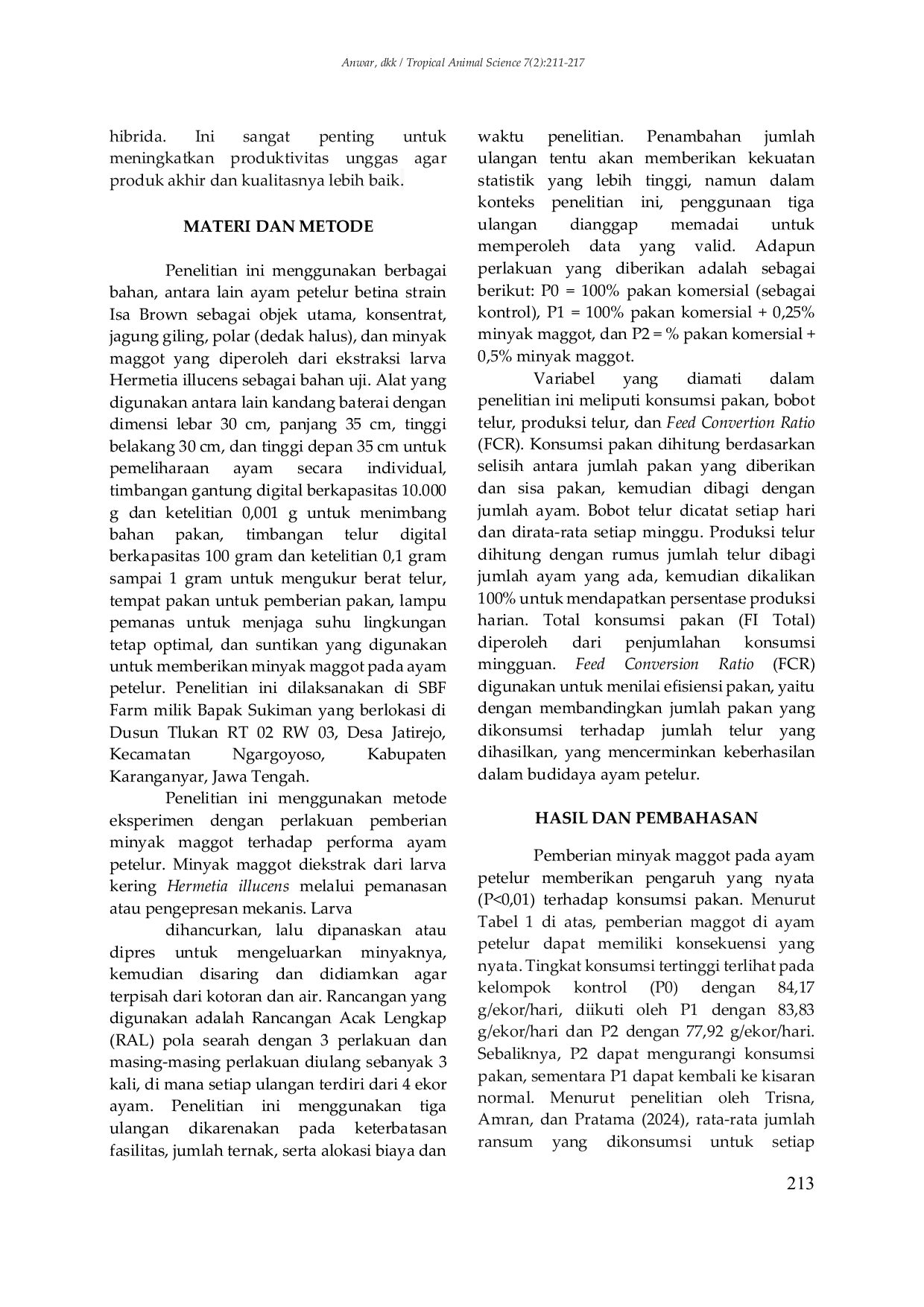 Anwar, dkk / Tropical Animal Science 7(2):211-217

hibrida. Ini sangat penting untuk meningkatkan produktivitas unggas agar produk akhir dan kualitasnya lebih baik.

MATERI DAN METODE

Penelitian ini menggunakan berbagai bahan, antara lain ayam petelur betina strain Isa Brown sebagai objek utama, konsentrat, jagung giling, polar (dedak halus), dan minyak maggot yang diperoleh dari ekstraksi larva Hermetia illucens sebagai bahan uji. Alat yang digunakan antara lain kandang baterai dengan dimensi lebar 30 cm, panjang 35 cm, tinggi belakang 30 cm, dan tinggi depan 35 cm untuk pemeliharaan ayam secara individual, timbangan gantung digital berkapasitas 10.000 g dan ketelitian 0,001 g untuk menimbang bahan pakan, timbangan telur digital berkapasitas 100 gram dan ketelitian 0,1 gram sampai 1 gram untuk mengukur berat telur, tempat pakan untuk pemberian pakan, lampu pemanas untuk menjaga suhu lingkungan tetap optimal, dan suntikan yang digunakan untuk memberikan minyak maggot pada ayam petelur. Penelitian ini dilaksanakan di SBF Farm milik Bapak Sukiman yang berlokasi di Dusun Tlukan RT 02 RW 03, Desa Jatirejo, Kecamatan Ngargoyoso, Kabupaten Karanganyar, Jawa Tengah.

Penelitian ini menggunakan metode eksperimen dengan perlakuan pemberian minyak maggot terhadap performa ayam petelur. Minyak maggot diekstrak dari larva kering Hermetia illucens melalui pemanasan atau pengepresan mekanis. Larva

dihancurkan, lalu dipanaskan atau dipres untuk mengeluarkan minyaknya, kemudian disaring dan didiamkan agar terpisah dari kotoran dan air. Rancangan yang digunakan adalah Rancangan Acak Lengkap (RAL) pola searah dengan 3 perlakuan dan masing-masing perlakuan diulang sebanyak 3 kali, di mana setiap ulangan terdiri dari 4 ekor ayam. Penelitian ini menggunakan tiga ulangan dikarenakan pada keterbatasan fasilitas, jumlah ternak, serta alokasi biaya dan waktu penelitian. Penambahan jumlah ulangan tentu akan memberikan kekuatan statistik yang lebih tinggi, namun dalam konteks penelitian ini, penggunaan tiga ulangan dianggap memadai untuk memperoleh data yang valid. Adapun perlakuan yang diberikan adalah sebagai berikut: P0 = 100% pakan komersial (sebagai kontrol), P1 = 100% pakan komersial + 0,25% minyak maggot, dan P2 = % pakan komersial + 0,5% minyak maggot.

Variabel yang diamati dalam penelitian ini meliputi konsumsi pakan, bobot telur, produksi telur, dan Feed Convertion Ratio (FCR). Konsumsi pakan dihitung berdasarkan selisih antara jumlah pakan yang diberikan dan sisa pakan, kemudian dibagi dengan jumlah ayam. Bobot telur dicatat setiap hari dan dirata-rata setiap minggu. Produksi telur dihitung dengan rumus jumlah telur dibagi jumlah ayam yang ada, kemudian dikalikan 100% untuk mendapatkan persentase produksi harian. Total konsumsi pakan (FI Total) diperoleh dari penjumlahan konsumsi mingguan. Feed Conversion Ratio (FCR) digunakan untuk menilai efisiensi pakan, yaitu dengan membandingkan jumlah pakan yang dikonsumsi terhadap jumlah telur yang dihasilkan, yang mencerminkan keberhasilan dalam budidaya ayam petelur.

HASIL DAN PEMBAHASAN

Pemberian minyak maggot pada ayam petelur memberikan pengaruh yang nyata (P<0,01) terhadap konsumsi pakan. Menurut Tabel 1 di atas, pemberian maggot di ayam petelur dapat memiliki konsekuensi yang nyata. Tingkat konsumsi tertinggi terlihat pada kelompok kontrol (P0) dengan 84,17 g/ekor/hari, diikuti oleh P1 dengan 83,83 g/ekor/hari dan P2 dengan 77,92 g/ekor/hari. Sebaliknya, P2 dapat mengurangi konsumsi pakan, sementara P1 dapat kembali ke kisaran normal. Menurut penelitian oleh Trisna, Amran, dan Pratama (2024), rata-rata jumlah ransum yang dikonsumsi untuk setiap

213